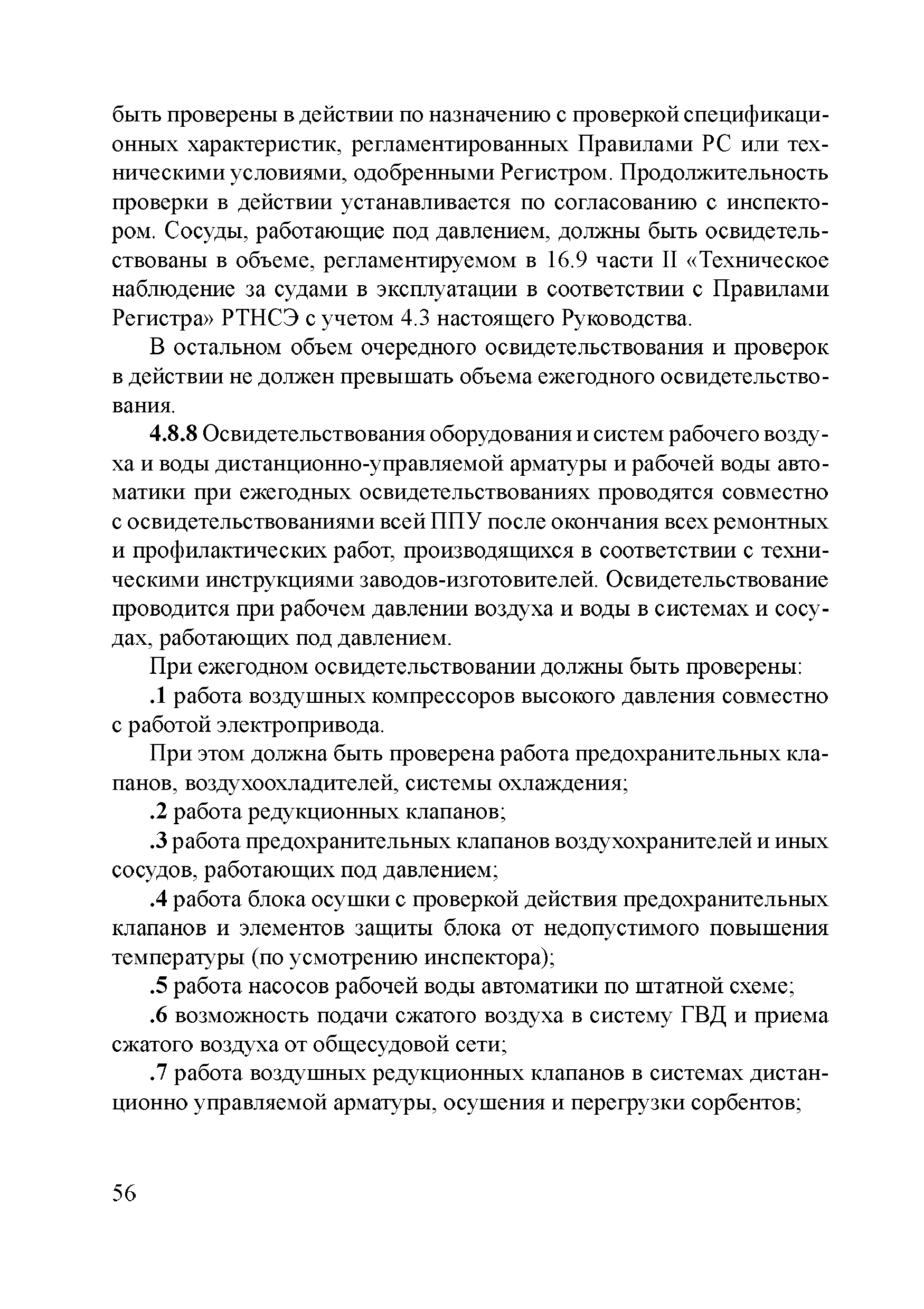 быть проверены в действии по назначению с проверкой спецификационных характеристик, регламентированных Правилами РС или техническими условиями, одобренными Регистром. Продолжительность проверки в действии устанавливается по согласованию с инспектором. Сосуды, работающие под давлением, должны быть освидетельствованы в объеме, регламентируемом в 16.9 части II «Техническое наблюдение за судами в эксплуатации в соответствии с Правилами Регистра» РТНСЭ с учетом 4.3 настоящего Руководства.

В остальном объем очередного освидетельствования и проверок в действии не должен превышать объема ежегодного освидетельствования.

4.8.8 Освидетельствования оборудования и систем рабочего воздуха и воды дистанционно-управляемой арматуры и рабочей воды автоматики при ежегодных освидетельствованиях проводятся совместно с освидетельствованиями всей ППУ после окончания всех ремонтных и профилактических работ, производящихся в соответствии с техническими инструкциями заводов-изготовителей. Освидетельствование проводится при рабочем давлении воздуха и воды в системах и сосудах, работающих под давлением.

При ежегодном освидетельствовании должны быть проверены:

.1 работа воздушных компрессоров высокого давления совместно с работой электропривода.

При этом должна быть проверена работа предохранительных клапанов, воздухоохладителей, системы охлаждения;

.2 работа редукционных клапанов;

.3 работа предохранительных клапанов воздухохранителей и иных сосудов, работающих под давлением;

.4 работа блока осушки с проверкой действия предохранительных клапанов и элементов защиты блока от недопустимого повышения температуры (по усмотрению инспектора);

.5 работа насосов рабочей воды автоматики по штатной схеме;

.6 возможность подачи сжатого воздуха в систему ГВД и приема сжатого воздуха от общесудовой сети;

.7 работа воздушных редукционных клапанов в системах дистанционно управляемой арматуры, осушения и перегрузки сорбентов;

56